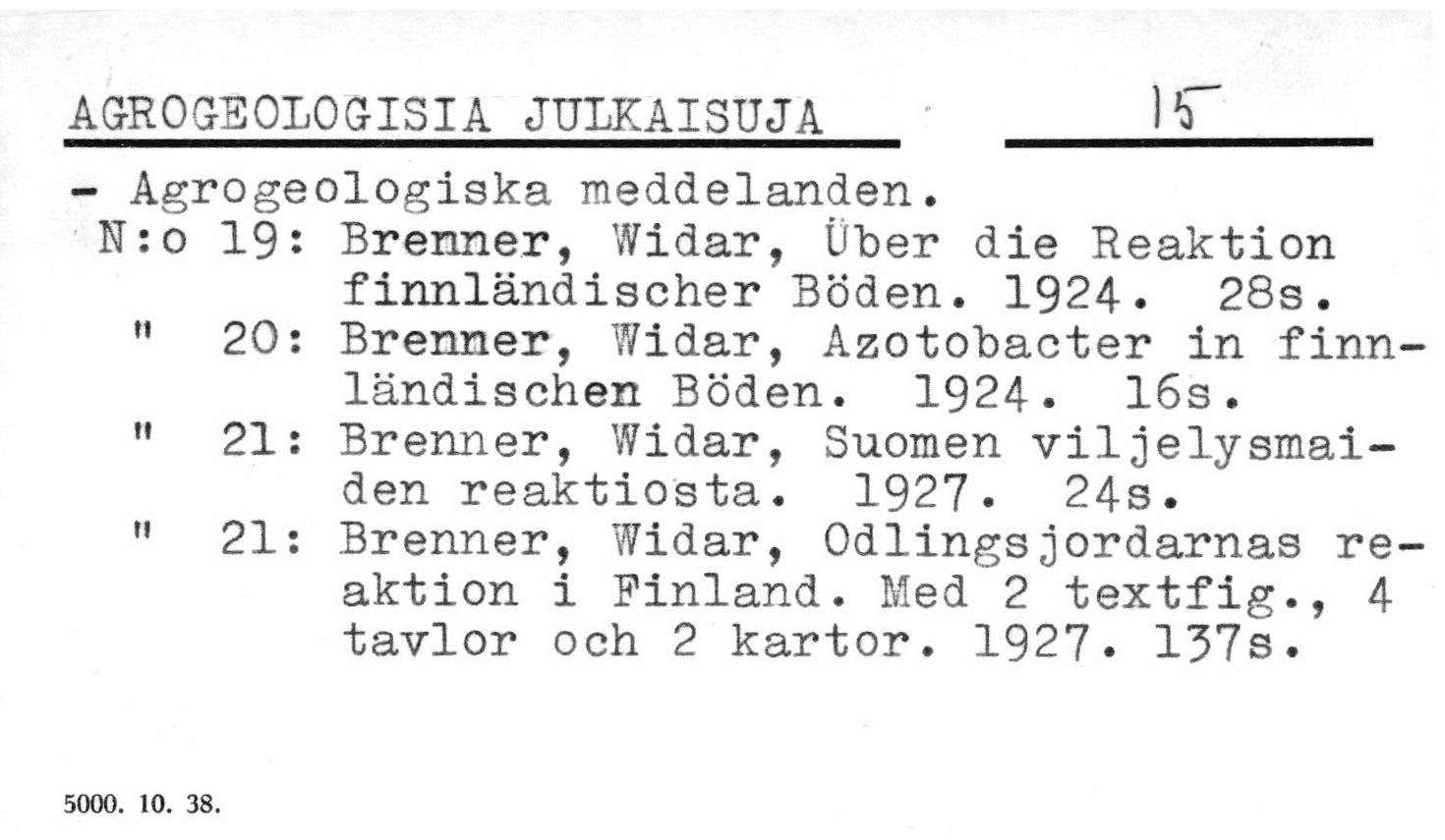 AGROGEOLOGISIA JULKAISUJA 15

- Agrogeologiska meddelanden.

N:o 19: Brenner, Widar, Über die Reaktion finnländischer Böden. 1924. 28s.

" 20: Brenner, Widar, Azotobacter in finnländischen Böden. 1924. 16s.

" 21: Brenner, Widar, Suomen viljelysmaiden reaktiosta. 1927. 24s.

" 21: Brenner, Widar, Odlingsjordarnas reaktion i Finland. Med 2 textfig., 4 tavlor och 2 kartor. 1927. 137s.

5000. 10. 38.